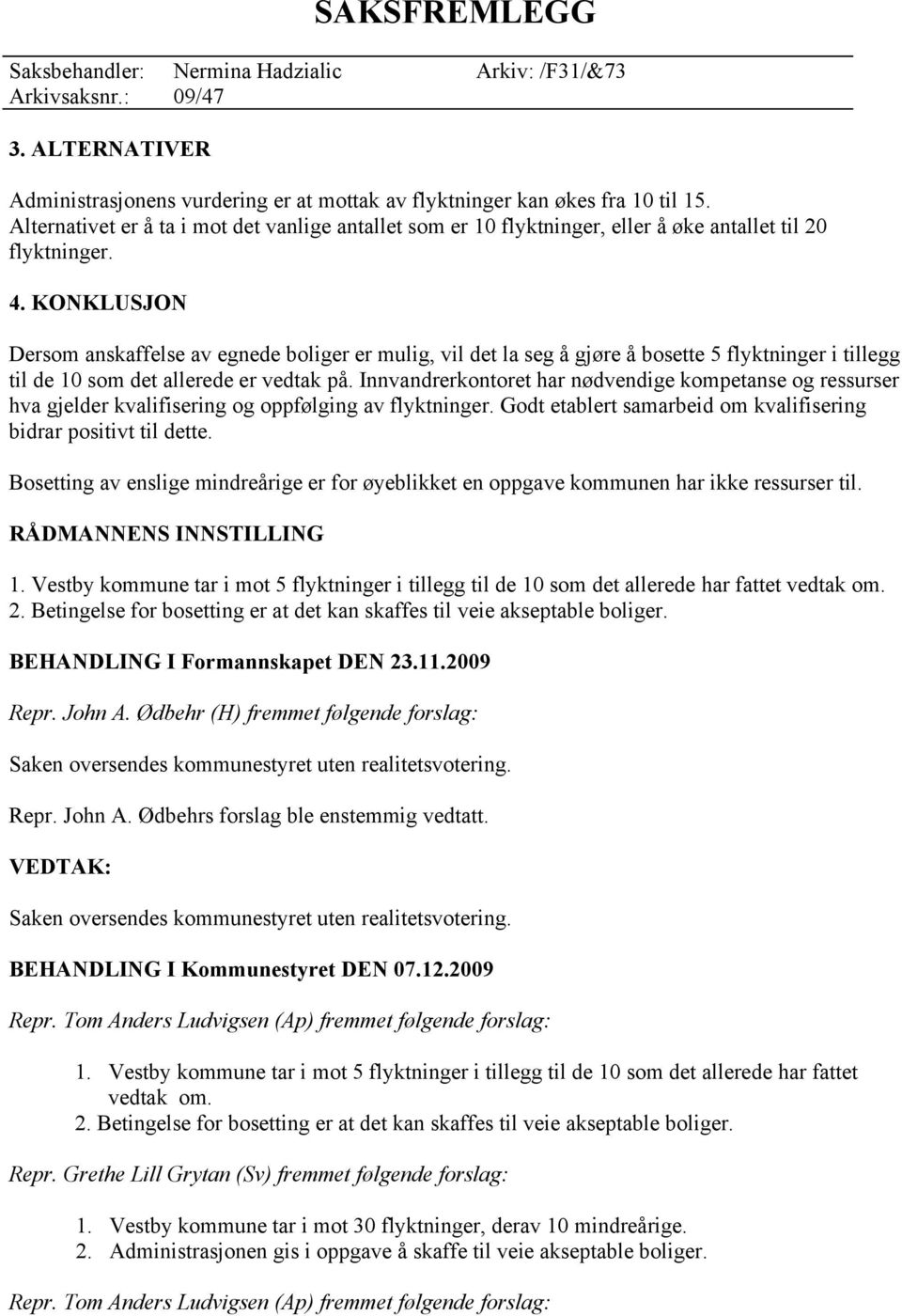 SAKSFREMLEGG

Saksbehandler: Nermina Hadzialic Arkiv: /F31/&73
Arkivsaksnr.: 09/47

3. ALTERNATIVER

Administrasjonens vurdering er at mottak av flyktninger kan økes fra 10 til 15. Alternativet er å ta i mot det vanlige antallet som er 10 flyktninger, eller å øke antallet til 20 flyktninger.

4. KONKLUSJON

Dersom anskaffelse av egnede boliger er mulig, vil det la seg å gjøre å bosette 5 flyktninger i tillegg til de 10 som det allerede er vedtak på. Innvandrerkontoret har nødvendige kompetanse og ressurser hva gjelder kvalifisering og oppfølging av flyktninger. Godt etablert samarbeid om kvalifisering bidrar positivt til dette.

Bosetting av enslige mindreårige er for øyeblikket en oppgave kommunen har ikke ressurser til.

RÅDMANNENS INNSTILLING

1. Vestby kommune tar i mot 5 flyktninger i tillegg til de 10 som det allerede har fattet vedtak om.
2. Betingelse for bosetting er at det kan skaffes til veie akseptable boliger.

BEHANDLING I Formannskapet DEN 23.11.2009

Repr. John A. Ødbehr (H) fremmet følgende forslag:

Saken oversendes kommunestyret uten realitetsvotering.

Repr. John A. Ødbehrs forslag ble enstemmig vedtatt.

VEDTAK:

Saken oversendes kommunestyret uten realitetsvotering.

BEHANDLING I Kommunestyret DEN 07.12.2009

Repr. Tom Anders Ludvigsen (Ap) fremmet følgende forslag:

1. Vestby kommune tar i mot 5 flyktninger i tillegg til de 10 som det allerede har fattet vedtak om.
2. Betingelse for bosetting er at det kan skaffes til veie akseptable boliger.

Repr. Grethe Lill Grytan (Sv) fremmet følgende forslag:

1. Vestby kommune tar i mot 30 flyktninger, derav 10 mindreårige.
2. Administrasjonen gis i oppgave å skaffe til veie akseptable boliger.

Repr. Tom Anders Ludvigsen (Ap) fremmet følgende forslag: